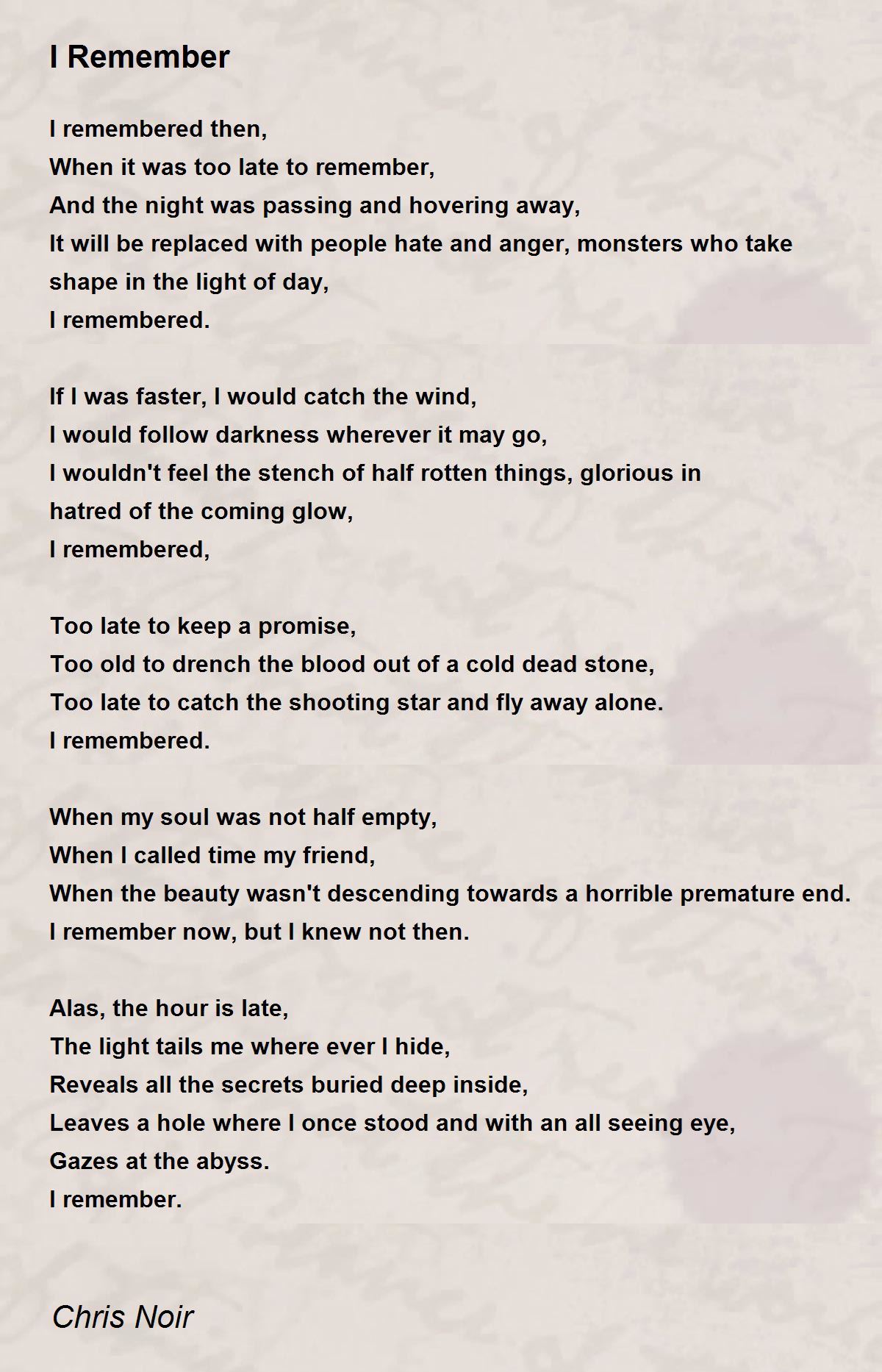 I Remember

I remembered then,
When it was too late to remember,
And the night was passing and hovering away,
It will be replaced with people hate and anger, monsters who take shape in the light of day,
I remembered.

If I was faster, I would catch the wind,
I would follow darkness wherever it may go,
I wouldn't feel the stench of half rotten things, glorious in hatred of the coming glow,
I remembered,

Too late to keep a promise,
Too old to drench the blood out of a cold dead stone,
Too late to catch the shooting star and fly away alone.
I remembered.

When my soul was not half empty,
When I called time my friend,
When the beauty wasn't descending towards a horrible premature end.
I remember now, but I knew not then.

Alas, the hour is late,
The light tails me where ever I hide,
Reveals all the secrets buried deep inside,
Leaves a hole where I once stood and with an all seeing eye,
Gazes at the abyss.
I remember.

Chris Noir